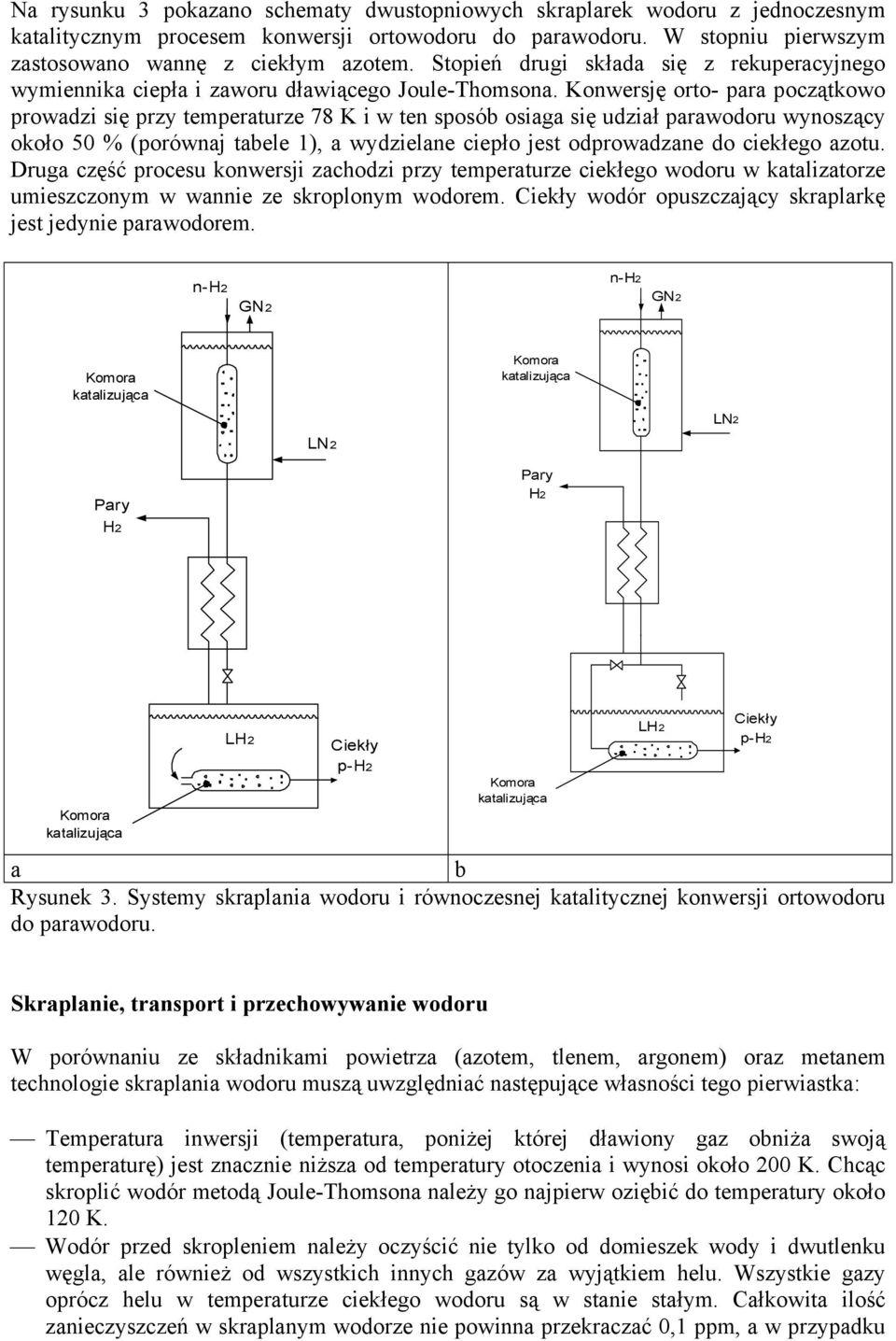 Na rysunku 3 pokazano schematy dwustopniowych skraplarek wodoru z jednoczesnym katalitycznym procesem konwersji ortowodoru do parawodoru. W stopniu pierwszym zastosowano wannę z ciekłym azotem. Stopień drugi składa się z rekuperacyjnego wymiennika ciepła i zaworu dławiącego Joule-Thomsona. Konwersję orto- para początkowo prowadzi się przy temperaturze 78 K i w ten sposób osiaga się udział parawodoru wynoszący około 50 % (porównaj tabele 1), a wydzielane ciepło jest odprowadzane do ciekłego azotu. Druga część procesu konwersji zachodzi przy temperaturze ciekłego wodoru w katalizatorze umieszczonym w wannie ze skroplonym wodorem. Ciekły wodór opuszczający skraplarkę jest jedynie parawodorem.

n-H2
GN2
Komora katalizująca
LN2
Pary H2
LH2
Ciekły p-H2
Komora katalizująca

n-H2
GN2
Komora katalizująca
LN2
Pary H2
LH2
Ciekły p-H2
Komora katalizująca

a
b
Rysunek 3. Systemy skraplania wodoru i równoczesnej katalitycznej konwersji ortowodoru do parawodoru.

Skraplanie, transport i przechowywanie wodoru

W porównaniu ze składnikami powietrza (azotem, tlenem, argonem) oraz metanem technologie skraplania wodoru muszą uwzględniać następujące własności tego pierwiastka:

— Temperatura inwersji (temperatura, poniżej której dławiony gaz obniża swoją temperaturę) jest znacznie niższa od temperatury otoczenia i wynosi około 200 K. Chcąc skroplić wodór metodą Joule-Thomsona należy go najpierw oziębić do temperatury około 120 K.

— Wodór przed skropleniem należy oczyścić nie tylko od domieszek wody i dwutlenku węgla, ale również od wszystkich innych gazów za wyjątkiem helu. Wszystkie gazy oprócz helu w temperaturze ciekłego wodoru są w stanie stałym. Całkowita ilość zanieczyszczeń w skraplanym wodorze nie powinna przekraczać 0,1 ppm, a w przypadku